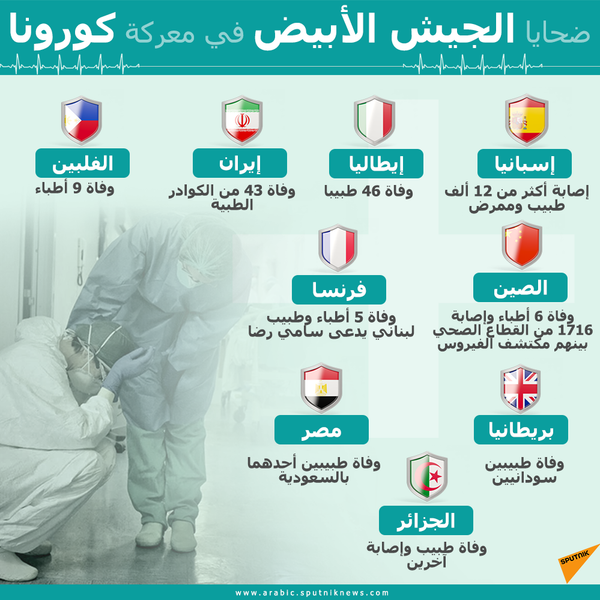 ضحايا الجيش الأبيض في معركة كورونا

إسبانيا
إصابة أكثر من 12 ألف طبيب وممرض

إيطاليا
وفاة 46 طبيبا

إيران
وفاة 43 من الكوادر الطبية

الفلبين
وفاة 9 أطباء

الصين
وفاة 6 أطباء وإصابة 1716 من القطاع الصحي بينهم مكتشف الفيروس

فرنسا
وفاة 5 أطباء وطبيب لبناني يدعى سامي رضا

بريطانيا
وفاة طبيبين سودانيين

مصر
وفاة طبيبين أحدهما بالسعودية

الجزائر
وفاة طبيب وإصابة آخرين

SPUTNIK

www.arabic.sputniknews.com